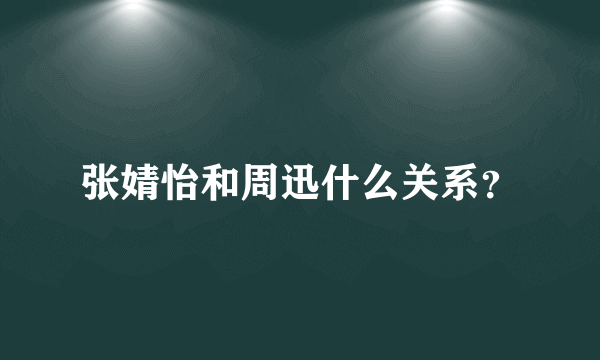 张婧怡和周迅什么关系?